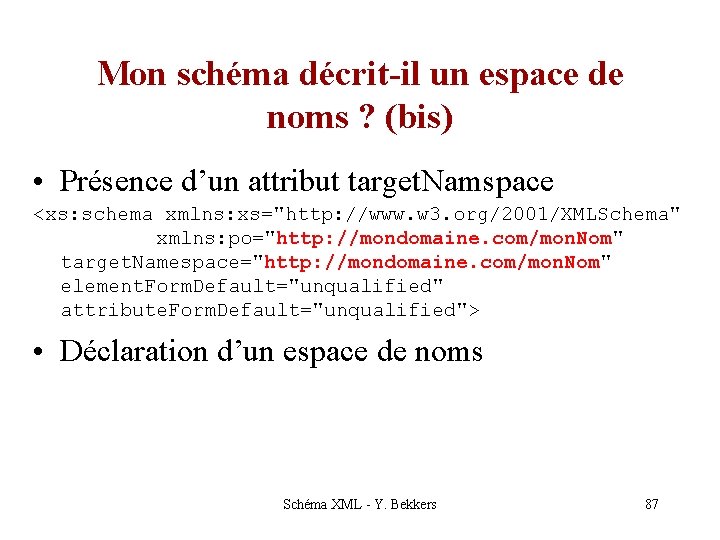 Mon schéma décrit-il un espace de noms ? (bis)

• Présence d'un attribut targetNamspace

<xs:schema xmlns:xs="http://www.w3.org/2001/XMLSchema"
xmlns:po="http://mondomaine.com/monNom"
targetNamespace="http://mondomaine.com/monNom"
elementFormDefault="unqualified"
attributeFormDefault="unqualified">

• Déclaration d'un espace de noms

Schéma XML - Y. Bekkers

87